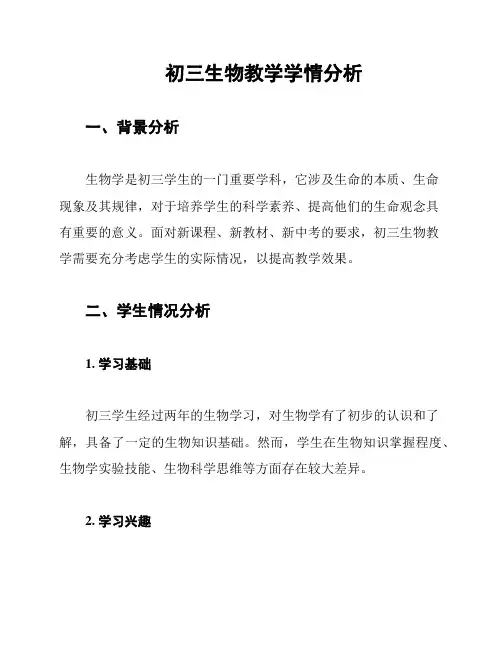 初三生物教学学情分析

一、背景分析

生物学是初三学生的一门重要学科，它涉及生命的本质、生命现象及其规律，对于培养学生的科学素养、提高他们的生命观念具有重要的意义。面对新课程、新教材、新中考的要求，初三生物教学需要充分考虑学生的实际情况，以提高教学效果。

二、学生情况分析

1. 学习基础

初三学生经过两年的生物学习，对生物学有了初步的认识和了解，具备了一定的生物知识基础。然而，学生在生物知识掌握程度、生物学实验技能、生物科学思维等方面存在较大差异。

2. 学习兴趣